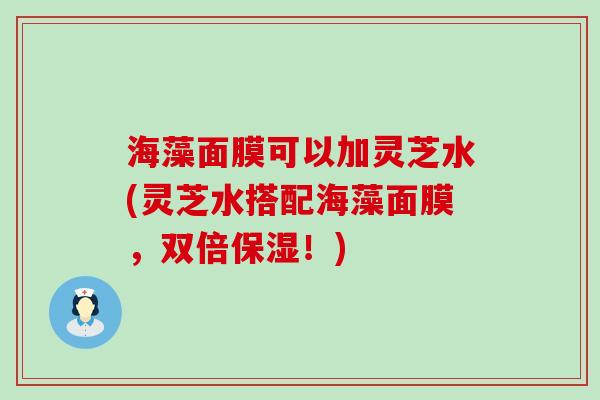 海藻面膜可以加灵芝水(灵芝水搭配海藻面膜，双倍保湿！)